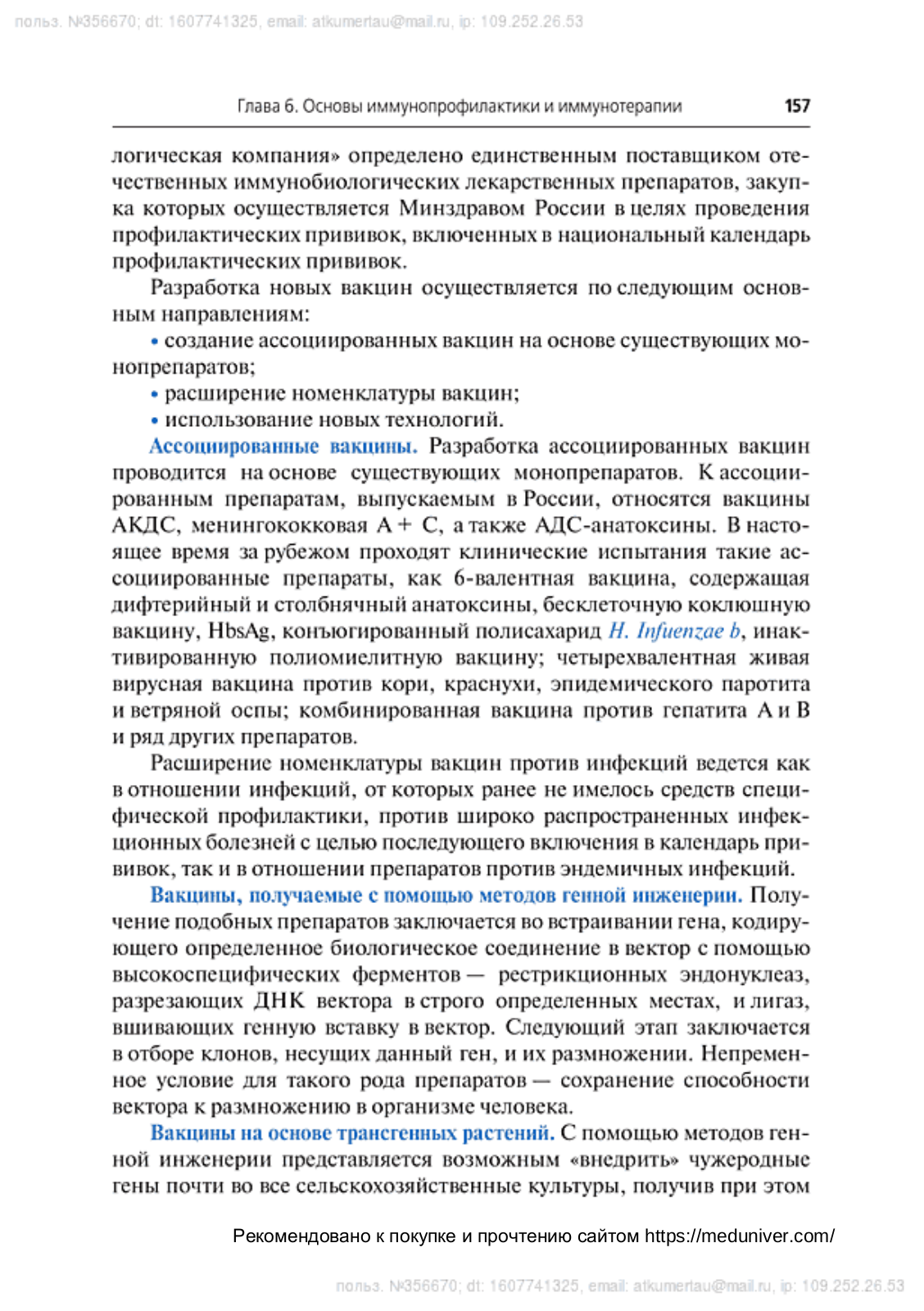 польз. №356670; dt: 1607741325, email: atkumertau@mail.ru, ip: 109.252.26.53

Глава 6. Основы иммунопрофилактики и иммунотерапии 157

логическая компания» определено единственным поставщиком отечественных иммунобиологических лекарственных препаратов, закупка которых осуществляется Минздравом России в целях проведения профилактических прививок, включенных в национальный календарь профилактических прививок.

Разработка новых вакцин осуществляется по следующим основным направлениям:

• создание ассоциированных вакцин на основе существующих монопрепаратов;

• расширение номенклатуры вакцин;

• использование новых технологий.

Ассоциированные вакцины. Разработка ассоциированных вакцин проводится на основе существующих монопрепаратов. К ассоциированным препаратам, выпускаемым в России, относятся вакцины АКДС, менингококковая А + С, а также АДС-анатоксины. В настоящее время за рубежом проходят клинические испытания такие ассоциированные препараты, как 6-валентная вакцина, содержащая дифтерийный и столбнячный анатоксины, бесклеточную коклюшную вакцину, HbsAg, конъюгированный полисахарид H. Infuenzae b, инактивированную полиомиелитную вакцину; четырехвалентная живая вирусная вакцина против кори, краснухи, эпидемического паротита и ветряной оспы; комбинированная вакцина против гепатита А и В и ряд других препаратов.

Расширение номенклатуры вакцин против инфекций ведется как в отношении инфекций, от которых ранее не имелось средств специфической профилактики, против широко распространенных инфекционных болезней с целью последующего включения в календарь прививок, так и в отношении препаратов против эндемичных инфекций.

Вакцины, получаемые с помощью методов генной инженерии. Получение подобных препаратов заключается во встраивании гена, кодирующего определенное биологическое соединение в вектор с помощью высокоспецифических ферментов — рестрикционных эндонуклеаз, разрезающих ДНК вектора в строго определенных местах, и лигаз, вшивающих генную вставку в вектор. Следующий этап заключается в отборе клонов, несущих данный ген, и их размножении. Непременное условие для такого рода препаратов — сохранение способности вектора к размножению в организме человека.

Вакцины на основе трансгенных растений. С помощью методов генной инженерии представляется возможным «внедрить» чужеродные гены почти во все сельскохозяйственные культуры, получив при этом

Рекомендовано к покупке и прочтению сайтом https://meduniver.com/

польз. №356670; dt: 1607741325, email: atkumertau@mail.ru, ip: 109.252.26.53